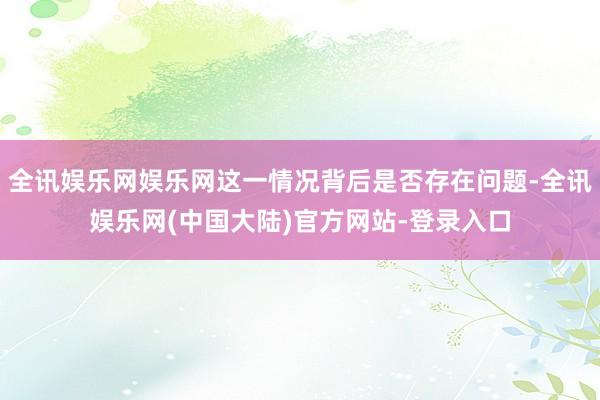 全讯娱乐网娱乐网这一情况背后是否存在问题-全讯娱乐网(中国大陆)官方网站-登录入口